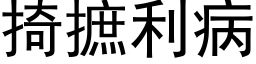 掎摭利病